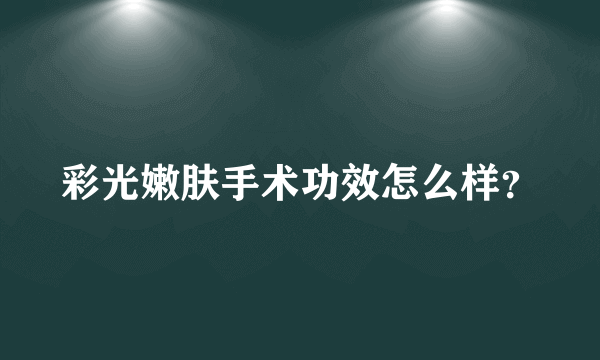 彩光嫩肤手术功效怎么样?